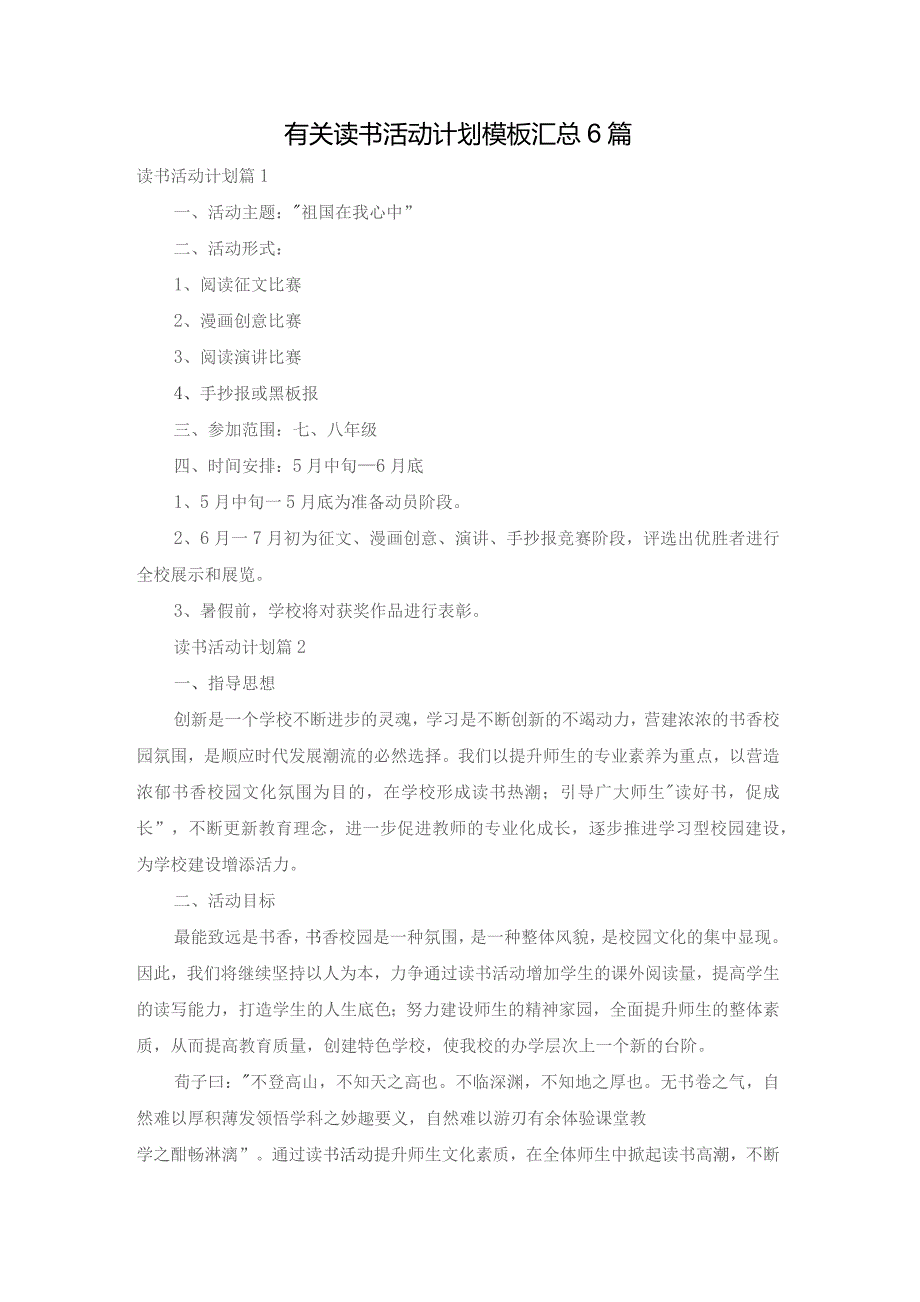 有关读书活动计划模板汇总6篇

读书活动计划篇1

一、活动主题："祖国在我心中”

二、活动形式：

1、阅读征文比赛

2、漫画创意比赛

3、阅读演讲比赛

4、手抄报或黑板报

三、参加范围：七、八年级

四、时间安排：5月中旬—6月底

1、5月中旬一5月底为准备动员阶段。

2、6月一7月初为征文、漫画创意、演讲、手抄报竞赛阶段，评选出优胜者进行全校展示和展览。

3、暑假前，学校将对获奖作品进行表彰。

读书活动计划篇2

一、指导思想

创新是一个学校不断进步的灵魂，学习是不断创新的不竭动力，营建浓浓的书香校园氛围，是顺应时代发展潮流的必然选择。我们以提升师生的专业素养为重点，以营造浓郁书香校园文化氛围为目的，在学校形成读书热潮；引导广大师生"读好书，促成长”，不断更新教育理念，进一步促进教师的专业化成长，逐步推进学习型校园建设，为学校建设增添活力。

二、活动目标

最能致远是书香，书香校园是一种氛围，是一种整体风貌，是校园文化的集中显现。因此，我们将继续坚持以人为本，力争通过读书活动增加学生的课外阅读量，提高学生的读写能力，打造学生的人生底色；努力建设师生的精神家园，全面提升师生的整体素质，从而提高教育质量，创建特色学校，使我校的办学层次上一个新的台阶。

荀子曰："不登高山，不知天之高也。不临深渊，不知地之厚也。无书卷之气，自然难以厚积薄发领悟学科之妙趣要义，自然难以游刃有余体验课堂教学之酣畅淋漓”。通过读书活动提升师生文化素质，在全体师生中掀起读书高潮，不断